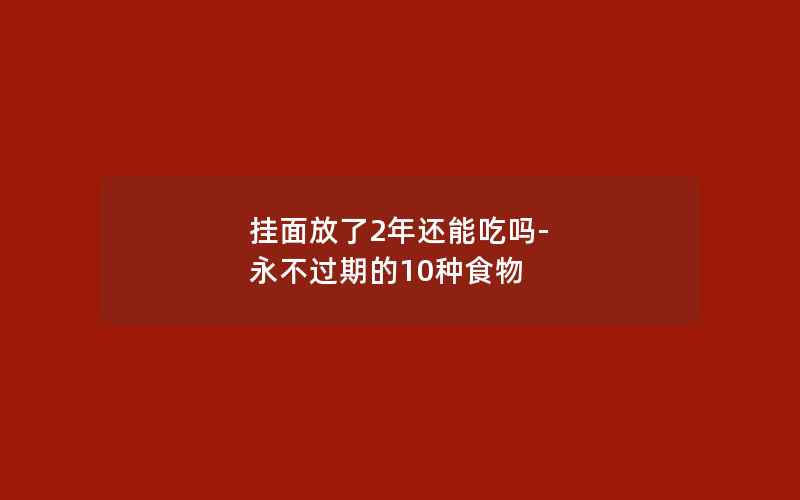 挂面放了2年还能吃吗-永不过期的10种食物